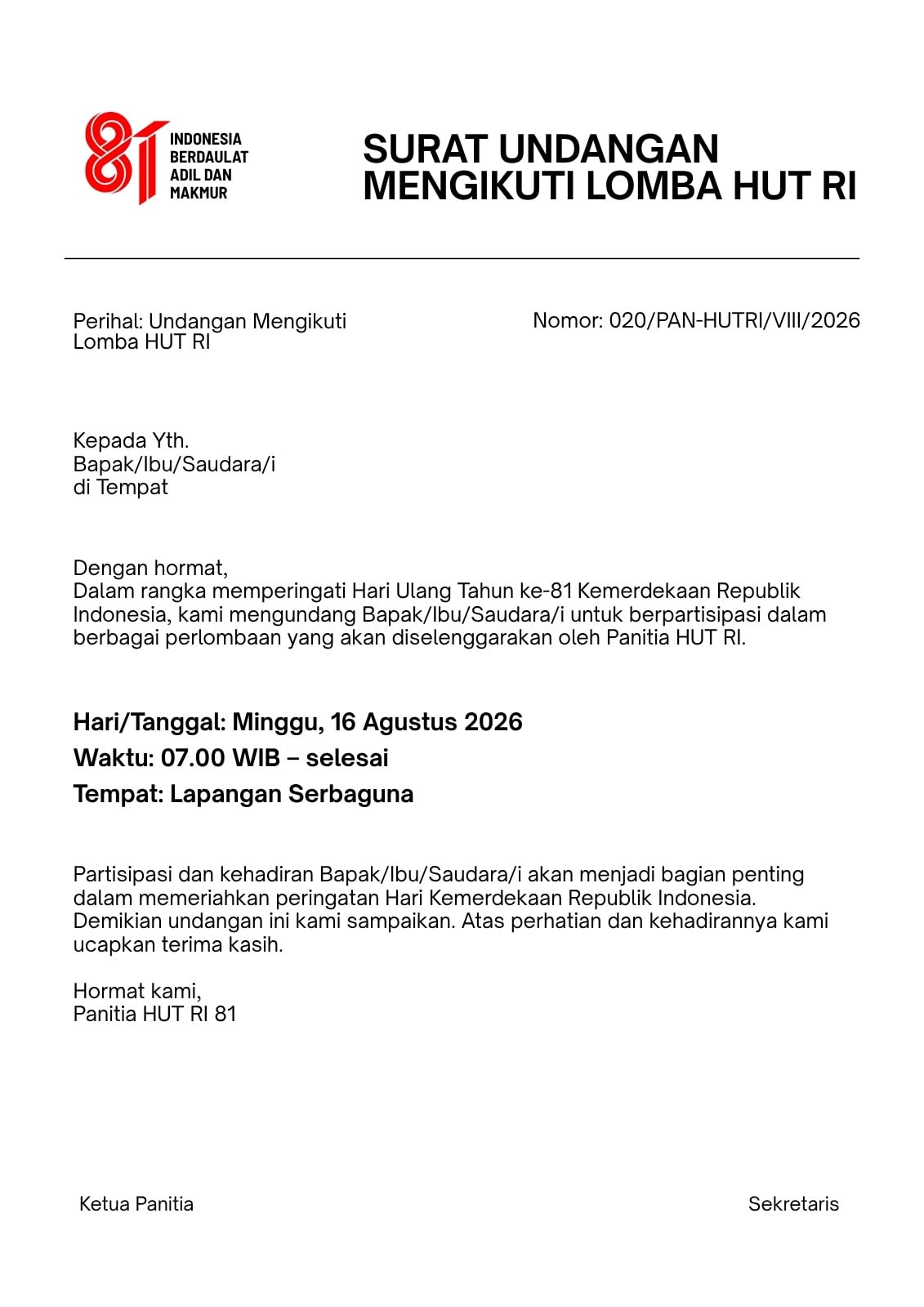 81
INDONESIA BERDAULAT ADIL DAN MAKMUR

SURAT UNDANGAN MENGIKUTI LOMBA HUT RI

Perihal: Undangan Mengikuti Lomba HUT RI

Nomor: 020/PAN-HUTRI/VIII/2026

Kepada Yth.
Bapak/Ibu/Saudara/i
di Tempat

Dengan hormat,
Dalam rangka memperingati Hari Ulang Tahun ke-81 Kemerdekaan Republik Indonesia, kami mengundang Bapak/Ibu/Saudara/i untuk berpartisipasi dalam berbagai perlombaan yang akan diselenggarakan oleh Panitia HUT RI.

Hari/Tanggal: Minggu, 16 Agustus 2026
Waktu: 07.00 WIB – selesai
Tempat: Lapangan Serbaguna

Partisipasi dan kehadiran Bapak/Ibu/Saudara/i akan menjadi bagian penting dalam memeriahkan peringatan Hari Kemerdekaan Republik Indonesia. Demikian undangan ini kami sampaikan. Atas perhatian dan kehadirannya kami ucapkan terima kasih.

Hormat kami,
Panitia HUT RI 81

Ketua Panitia

Sekretaris